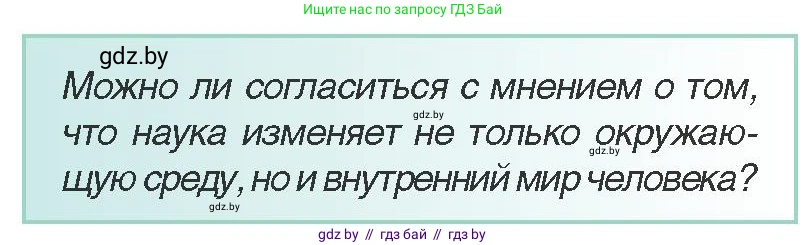 Ищите нас по запросу ГДЗ Бай

gdz.by

Можно ли согласиться с мнением о том, что наука изменяет не только окружающую среду, но и внутренний мир человека?

gdz.by

gdz.by

gdz.by

gdz by // гдз бай // гдз by